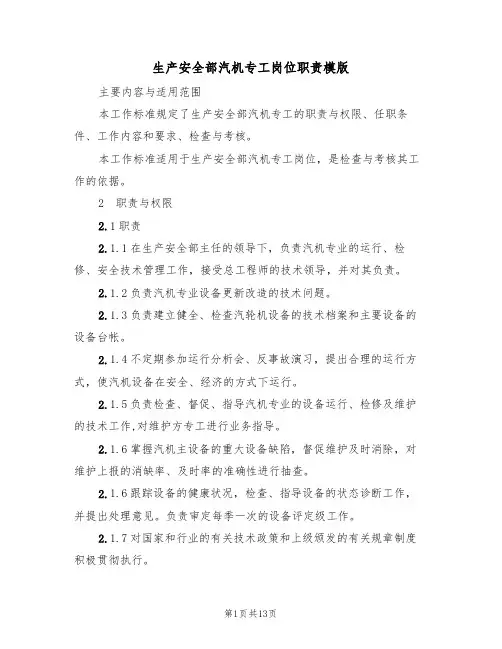 生产安全部汽机专工岗位职责模版

主要内容与适用范围

本工作标准规定了生产安全部汽机专工的职责与权限、任职条件、工作内容和要求、检查与考核。

本工作标准适用于生产安全部汽机专工岗位，是检查与考核其工作的依据。

2 职责与权限

2.1职责

2.1.1在生产安全部主任的领导下，负责汽机专业的运行、检修、安全技术管理工作，接受总工程师的技术领导，并对其负责。

2.1.2负责汽机专业设备更新改造的技术问题。

2.1.3负责建立健全、检查汽轮机设备的技术档案和主要设备的设备台帐。

2.1.4不定期参加运行分析会、反事故演习，提出合理的运行方式，使汽机设备在安全、经济的方式下运行。

2.1.5负责检查、督促、指导汽机专业的设备运行、检修及维护的技术工作,对维护方专工进行业务指导。

2.1.6掌握汽机主设备的重大设备缺陷，督促维护及时消除，对维护上报的消缺率、及时率的准确性进行抽查。

2.1.6跟踪设备的健康状况，检查、指导设备的状态诊断工作，并提出处理意见。负责审定每季一次的设备评定级工作。

2.1.7对国家和行业的有关技术政策和上级颁发的有关规章制度积极贯彻执行。

第1页共13页